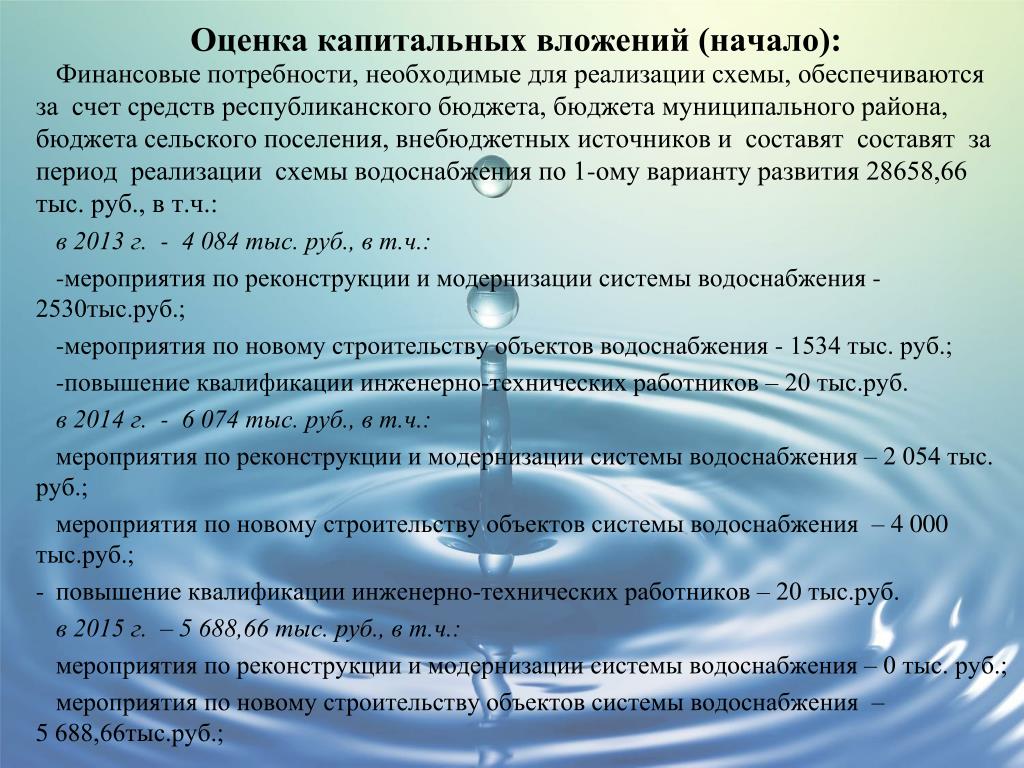 Оценка капитальных вложений (начало):

Финансовые потребности, необходимые для реализации схемы, обеспечиваются за счет средств республиканского бюджета, бюджета муниципального района, бюджета сельского поселения, внебюджетных источников и составят составят за период реализации схемы водоснабжения по 1-ому варианту развития 28658,66 тыс. руб., в т.ч.:

в 2013 г. - 4 084 тыс. руб., в т.ч.:

-мероприятия по реконструкции и модернизации системы водоснабжения - 2530тыс.руб.;

-мероприятия по новому строительству объектов водоснабжения - 1534 тыс. руб.;

-повышение квалификации инженерно-технических работников – 20 тыс.руб.

в 2014 г. - 6 074 тыс. руб., в т.ч.:

мероприятия по реконструкции и модернизации системы водоснабжения – 2 054 тыс. руб.;

мероприятия по новому строительству объектов системы водоснабжения – 4 000 тыс.руб.;

- повышение квалификации инженерно-технических работников – 20 тыс.руб.

в 2015 г. – 5 688,66 тыс. руб., в т.ч.:

мероприятия по реконструкции и модернизации системы водоснабжения – 0 тыс. руб.;

мероприятия по новому строительству объектов системы водоснабжения – 5 688,66тыс.руб.;